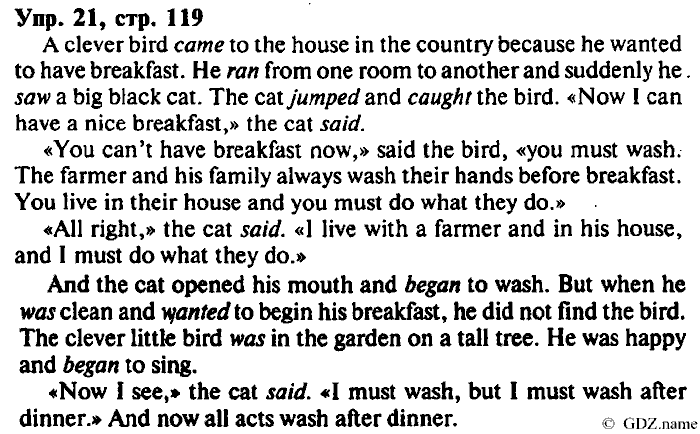 Упр. 21, стр. 119

A clever bird came to the house in the country because he wanted to have breakfast. He ran from one room to another and suddenly he saw a big black cat. The cat jumped and caught the bird. «Now I can have a nice breakfast,» the cat said.

«You can't have breakfast now,» said the bird, «you must wash. The farmer and his family always wash their hands before breakfast. You live in their house and you must do what they do.»

«All right,» the cat said. «I live with a farmer and in his house, and I must do what they do.»

And the cat opened his mouth and began to wash. But when he was clean and wanted to begin his breakfast, he did not find the bird. The clever little bird was in the garden on a tall tree. He was happy and began to sing.

«Now I see,» the cat said. «I must wash, but I must wash after dinner.» And now all acts wash after dinner.

© GDZ.name